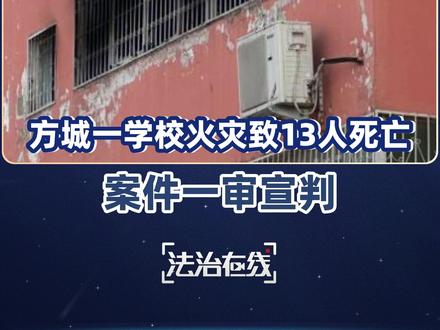 方城一学校火灾致13人死亡

案件一审宣判

法治在线